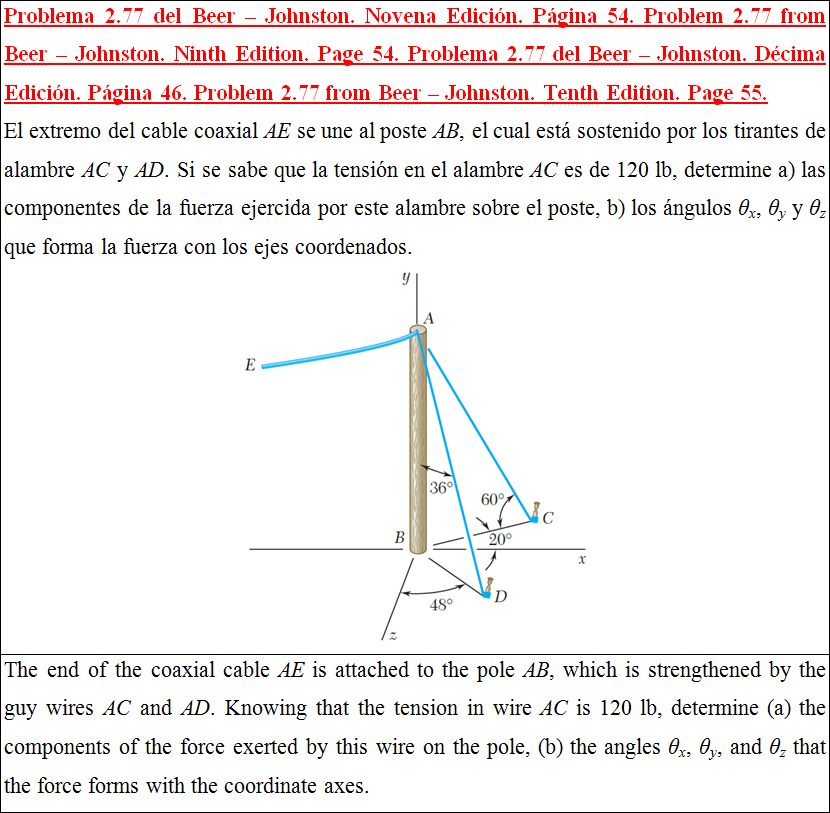 Problema 2.77 del Beer – Johnston. Novena Edición. Página 54. Problem 2.77 from Beer – Johnston. Ninth Edition. Page 54. Problema 2.77 del Beer – Johnston. Décima Edición. Página 46. Problem 2.77 from Beer – Johnston. Tenth Edition. Page 55.

El extremo del cable coaxial $AE$ se une al poste $AB$, el cual está sostenido por los tirantes de alambre $AC$ y $AD$. Si se sabe que la tensión en el alambre $AC$ es de 120 lb, determine a) las componentes de la fuerza ejercida por este alambre sobre el poste, b) los ángulos $\theta_x$, $\theta_y$ y $\theta_z$ que forma la fuerza con los ejes coordenados.

y
A
E
36°
60°
C
B
20°
x
D
48°
z

The end of the coaxial cable $AE$ is attached to the pole $AB$, which is strengthened by the guy wires $AC$ and $AD$. Knowing that the tension in wire $AC$ is 120 lb, determine (a) the components of the force exerted by this wire on the pole, (b) the angles $\theta_x$, $\theta_y$, and $\theta_z$ that the force forms with the coordinate axes.